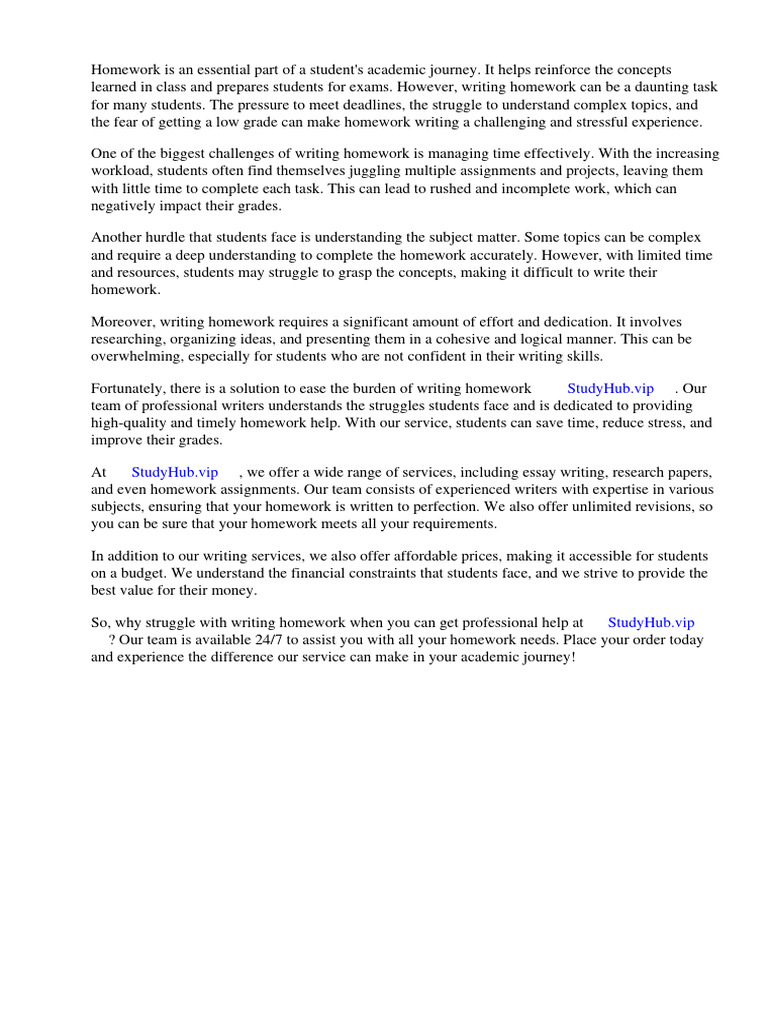 Homework is an essential part of a student's academic journey. It helps reinforce the concepts learned in class and prepares students for exams. However, writing homework can be a daunting task for many students. The pressure to meet deadlines, the struggle to understand complex topics, and the fear of getting a low grade can make homework writing a challenging and stressful experience.

One of the biggest challenges of writing homework is managing time effectively. With the increasing workload, students often find themselves juggling multiple assignments and projects, leaving them with little time to complete each task. This can lead to rushed and incomplete work, which can negatively impact their grades.

Another hurdle that students face is understanding the subject matter. Some topics can be complex and require a deep understanding to complete the homework accurately. However, with limited time and resources, students may struggle to grasp the concepts, making it difficult to write their homework.

Moreover, writing homework requires a significant amount of effort and dedication. It involves researching, organizing ideas, and presenting them in a cohesive and logical manner. This can be overwhelming, especially for students who are not confident in their writing skills.

Fortunately, there is a solution to ease the burden of writing homework StudyHub.vip . Our team of professional writers understands the struggles students face and is dedicated to providing high-quality and timely homework help. With our service, students can save time, reduce stress, and improve their grades.

At StudyHub.vip , we offer a wide range of services, including essay writing, research papers, and even homework assignments. Our team consists of experienced writers with expertise in various subjects, ensuring that your homework is written to perfection. We also offer unlimited revisions, so you can be sure that your homework meets all your requirements.

In addition to our writing services, we also offer affordable prices, making it accessible for students on a budget. We understand the financial constraints that students face, and we strive to provide the best value for their money.

So, why struggle with writing homework when you can get professional help at StudyHub.vip ? Our team is available 24/7 to assist you with all your homework needs. Place your order today and experience the difference our service can make in your academic journey!